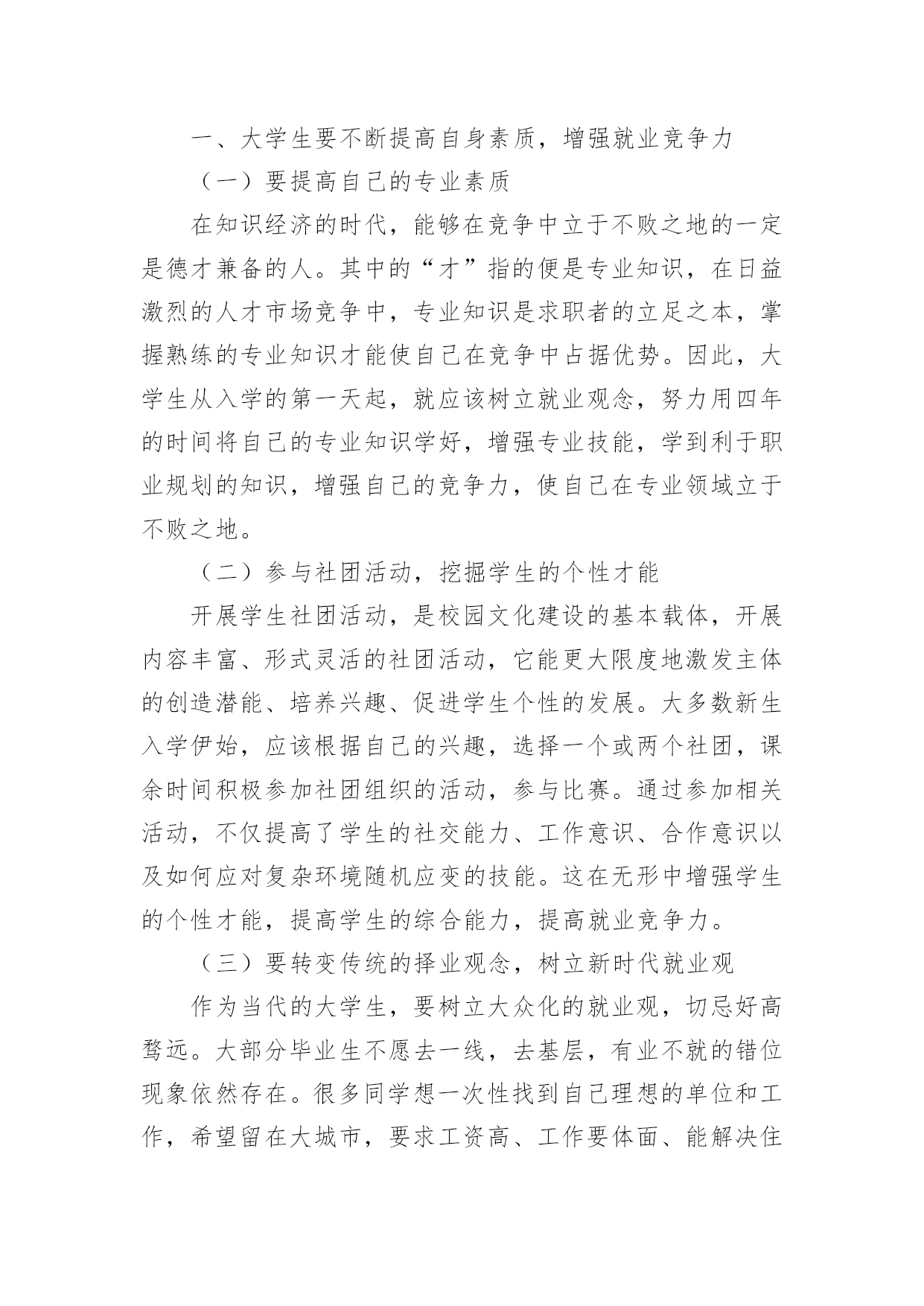 一、大学生要不断提高自身素质，增强就业竞争力

（一）要提高自己的专业素质

在知识经济的时代，能够在竞争中立于不败之地的一定是德才兼备的人。其中的“才”指的便是专业知识，在日益激烈的人才市场竞争中，专业知识是求职者的立足之本，掌握熟练的专业知识才能使自己在竞争中占据优势。因此，大学生从入学的第一天起，就应该树立就业观念，努力用四年的时间将自己的专业知识学好，增强专业技能，学到利于职业规划的知识，增强自己的竞争力，使自己在专业领域立于不败之地。

（二）参与社团活动，挖掘学生的个性才能

开展学生社团活动，是校园文化建设的基本载体，开展内容丰富、形式灵活的社团活动，它能更大限度地激发主体的创造潜能、培养兴趣、促进学生个性的发展。大多数新生入学伊始，应该根据自己的兴趣，选择一个或两个社团，课余时间积极参加社团组织的活动，参与比赛。通过参加相关活动，不仅提高了学生的社交能力、工作意识、合作意识以及如何应对复杂环境随机应变的技能。这在无形中增强学生的个性才能，提高学生的综合能力，提高就业竞争力。

（三）要转变传统的择业观念，树立新时代就业观

作为当代的大学生，要树立大众化的就业观，切忌好高骛远。大部分毕业生不愿去一线，去基层，有业不就的错位现象依然存在。很多同学想一次性找到自己理想的单位和工作，希望留在大城市，要求工资高、工作要体面、能解决住